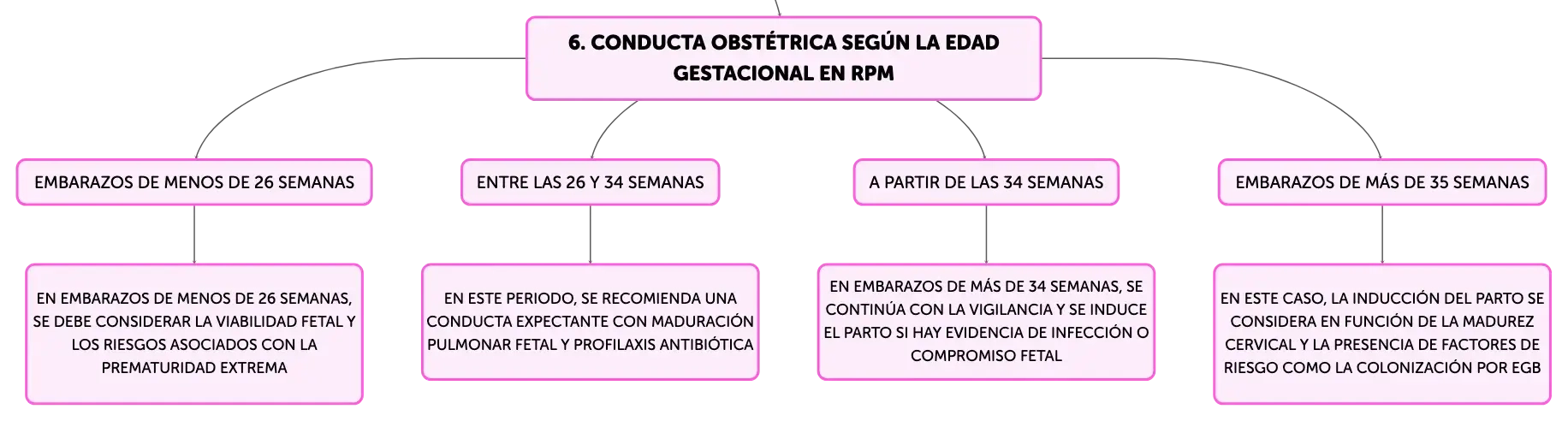 6. CONDUCTA OBSTÉTRICA SEGÚN LA EDAD GESTACIONAL EN RPM

EMBARAZOS DE MENOS DE 26 SEMANAS

EN EMBARAZOS DE MENOS DE 26 SEMANAS, SE DEBE CONSIDERAR LA VIABILIDAD FETAL Y LOS RIESGOS ASOCIADOS CON LA PREMATURIDAD EXTREMA

ENTRE LAS 26 Y 34 SEMANAS

EN ESTE PERIODO, SE RECOMIENDA UNA CONDUCTA EXPECTANTE CON MADURACIÓN PULMONAR FETAL Y PROFILAXIS ANTIBIÓTICA

A PARTIR DE LAS 34 SEMANAS

EN EMBARAZOS DE MÁS DE 34 SEMANAS, SE CONTINÚA CON LA VIGILANCIA Y SE INDUCE EL PARTO SI HAY EVIDENCIA DE INFECCIÓN O COMPROMISO FETAL

EMBARAZOS DE MÁS DE 35 SEMANAS

EN ESTE CASO, LA INDUCCIÓN DEL PARTO SE CONSIDERA EN FUNCIÓN DE LA MADUREZ CERVICAL Y LA PRESENCIA DE FACTORES DE RIESGO COMO LA COLONIZACIÓN POR EGB